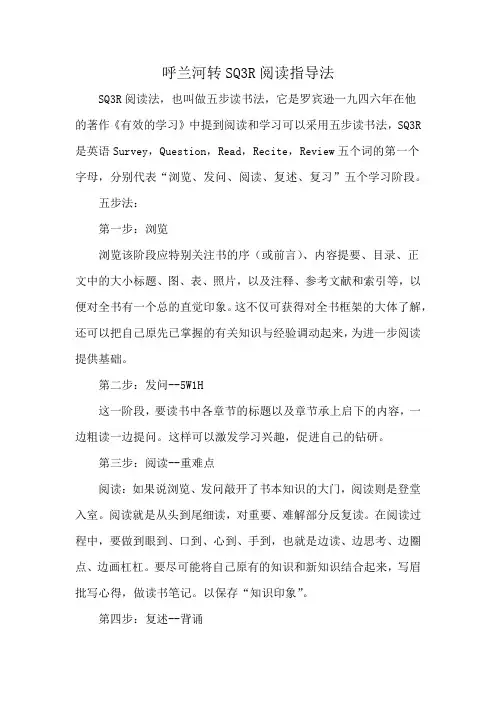 呼兰河转 SQ3R 阅读指导法

SQ3R 阅读法，也叫做五步读书法，它是罗宾逊一九四六年在他的著作《有效的学习》中提到阅读和学习可以采用五步读书法，SQ3R 是英语 Survey，Question，Read，Recite，Review 五个词的第一个字母，分别代表“浏览、发问、阅读、复述、复习”五个学习阶段。

五步法：

第一步：浏览

浏览该阶段应特别关注书的序（或前言）、内容提要、目录、正文中的大小标题、图、表、照片，以及注释、参考文献和索引等，以便对全书有一个总的直觉印象。这不仅可获得对全书框架的大体了解，还可以把自己原先已掌握的有关知识与经验调动起来，为进一步阅读提供基础。

第二步：发问--5W1H

这一阶段，要读书中各章节的标题以及章节承上启下的内容，一边粗读一边提问。这样可以激发学习兴趣，促进自己的钻研。

第三步：阅读--重难点

阅读：如果说浏览、发问敲开了书本知识的大门，阅读则是登堂入室。阅读就是从头到尾细读，对重要、难解部分反复读。在阅读过程中，要做到眼到、口到、心到、手到，也就是边读、边思考、边圈点、边画杠杠。要尽可能将自己原有的知识和新知识结合起来，写眉批写心得，做读书笔记。以保存“知识印象”。

第四步：复述--背诵